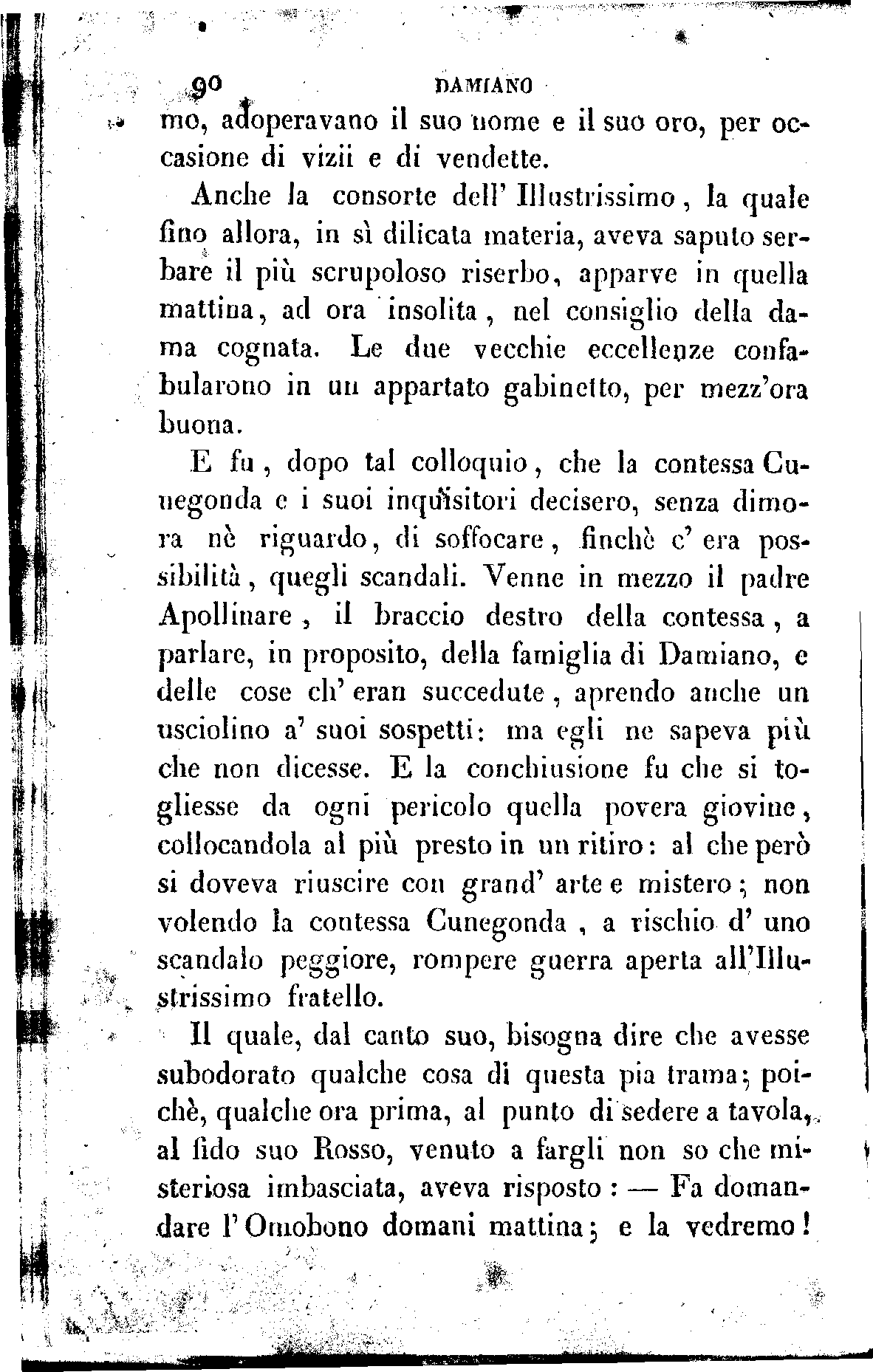 90 DAMIANO

mo, adoperavano il suo nome e il suo oro, per occasione di vizii e di vendette.

Anche la consorte dell' Illustrissimo, la quale fino allora, in sì dilicata materia, aveva saputo serbare il più scrupoloso riserbo, apparve in quella mattina, ad ora insolita, nel consiglio della dama cognata. Le due vecchie eccellenze confabularono in un appartato gabinetto, per mezz'ora buona.

E fu, dopo tal colloquio, che la contessa Cunegonda e i suoi inquisitori decisero, senza dimora nè riguardo, di soffocare, finchè c' era possibilità, quegli scandali. Venne in mezzo il padre Apollinare, il braccio destro della contessa, a parlare, in proposito, della famiglia di Damiano, e delle cose ch' eran succedute, aprendo anche un usciolino a' suoi sospetti: ma egli ne sapeva più che non dicesse. E la conchiusione fu che si togliesse da ogni pericolo quella povera giovine, collocandola al più presto in un ritiro: al che però si doveva riuscire con grand' arte e mistero; non volendo la contessa Cunegonda, a rischio d' uno scandalo peggiore, rompere guerra aperta all'Illustrissimo fratello.

Il quale, dal canto suo, bisogna dire che avesse subodorato qualche cosa di questa pia trama; poichè, qualche ora prima, al punto di sedere a tavola, al fido suo Rosso, venuto a fargli non so che misteriosa imbasciata, aveva risposto: — Fa domandare l' Omobono domani mattina; e la vedremo!